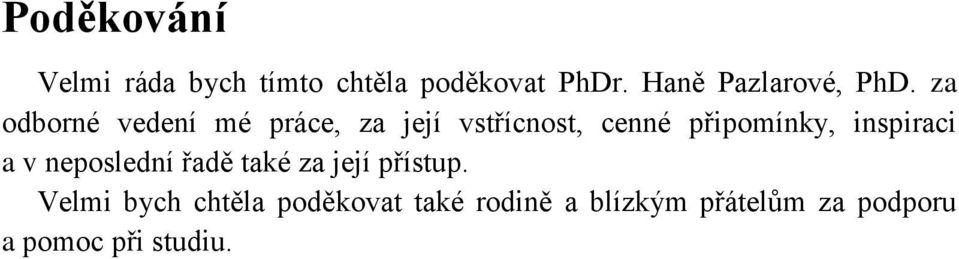 Poděkování

Velmi ráda bych tímto chtěla poděkovat PhDr. Haně Pazlarové, PhD. za odborné vedení mé práce, za její vstřícnost, cenné připomínky, inspiraci a v neposlední řadě také za její přístup.

Velmi bych chtěla poděkovat také rodině a blízkým přátelům za podporu a pomoc při studiu.